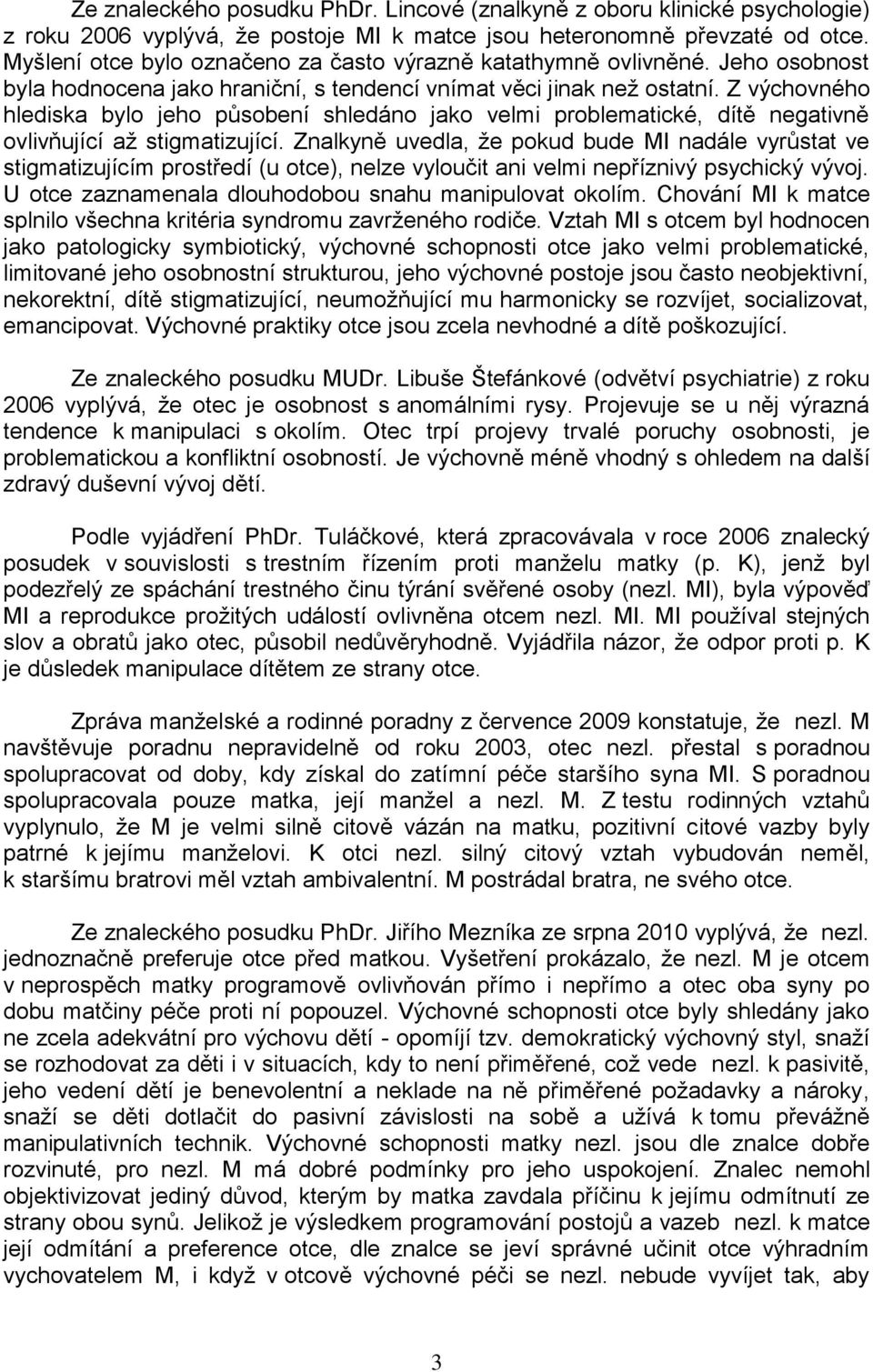 Ze znaleckého posudku PhDr. Lincové (znalkyně z oboru klinické psychologie) z roku 2006 vyplývá, že postoje MI k matce jsou heteronomně převzaté od otce. Myšlení otce bylo označeno za často výrazně katathymně ovlivněné. Jeho osobnost byla hodnocena jako hraniční, s tendencí vnímat věci jinak než ostatní. Z výchovného hlediska bylo jeho působení shledáno jako velmi problematické, dítě negativně ovlivňující až stigmatizující. Znalkyně uvedla, že pokud bude MI nadále vyrůstat ve stigmatizujícím prostředí (u otce), nelze vyloučit ani velmi nepříznivý psychický vývoj. U otce zaznamenala dlouhodobou snahu manipulovat okolím. Chování MI k matce splnilo všechna kritéria syndromu zavrženého rodiče. Vztah MI s otcem byl hodnocen jako patologicky symbiotický, výchovné schopnosti otce jako velmi problematické, limitované jeho osobnostní strukturou, jeho výchovné postoje jsou často neobjektivní, nekorektní, dítě stigmatizující, neumožňující mu harmonicky se rozvíjet, socializovat, emancipovat. Výchovné praktiky otce jsou zcela nevhodné a dítě poškozující.

Ze znaleckého posudku MUDr. Libuše Štefánkové (odvětví psychiatrie) z roku 2006 vyplývá, že otec je osobnost s anomálními rysy. Projevuje se u něj výrazná tendence k manipulaci s okolím. Otec trpí projevy trvalé poruchy osobnosti, je problematickou a konfliktní osobností. Je výchovně méně vhodný s ohledem na další zdravý duševní vývoj dětí.

Podle vyjádření PhDr. Tuláčkové, která zpracovávala v roce 2006 znalecký posudek v souvislosti s trestním řízením proti manželu matky (p. K), jenž byl podezřelý ze spáchání trestného činu týrání svěřené osoby (nezl. MI), byla výpověď MI a reprodukce prožitých událostí ovlivněna otcem nezl. MI. MI používal stejných slov a obratů jako otec, působil nedůvěryhodně. Vyjádřila názor, že odpor proti p. K je důsledek manipulace dítětem ze strany otce.

Zpráva manželské a rodinné poradny z července 2009 konstatuje, že nezl. M navštěvuje poradnu nepravidelně od roku 2003, otec nezl. přestal s poradnou spolupracovat od doby, kdy získal do zatímní péče staršího syna MI. S poradnou spolupracovala pouze matka, její manžel a nezl. M. Z testu rodinných vztahů vyplynulo, že M je velmi silně citově vázán na matku, pozitivní citové vazby byly patrné k jejímu manželovi. K otci nezl. silný citový vztah vybudován neměl, k staršímu bratrovi měl vztah ambivalentní. M postrádal bratra, ne svého otce.

Ze znaleckého posudku PhDr. Jiřího Mezníka ze srpna 2010 vyplývá, že nezl. jednoznačně preferuje otce před matkou. Vyšetření prokázalo, že nezl. M je otcem v neprospěch matky programově ovlivňován přímo i nepřímo a otec oba syny po dobu matčiny péče proti ní popouzel. Výchovné schopnosti otce byly shledány jako ne zcela adekvátní pro výchovu dětí - opomíjí tzv. demokratický výchovný styl, snaží se rozhodovat za děti i v situacích, kdy to není přiměřené, což vede nezl. k pasivitě, jeho vedení dětí je benevolentní a neklade na ně přiměřené požadavky a nároky, snaží se děti dotlačit do pasivní závislosti na sobě a užívá k tomu převážně manipulativních technik. Výchovné schopnosti matky nezl. jsou dle znalce dobře rozvinuté, pro nezl. M má dobré podmínky pro jeho uspokojení. Znalec nemohl objektivizovat jediný důvod, kterým by matka zavdala příčinu k jejímu odmítnutí ze strany obou synů. Jelikož je výsledkem programování postojů a vazeb nezl. k matce její odmítání a preference otce, dle znalce se jeví správné učinit otce výhradním vychovatelem M, i když v otcově výchovné péči se nezl. nebude vyvíjet tak, aby

3